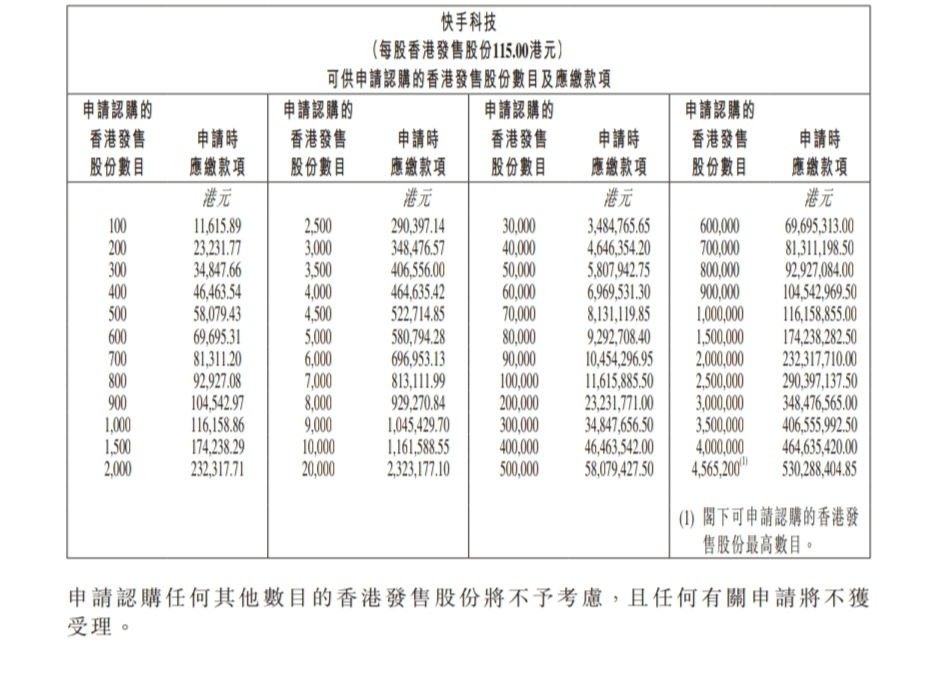 快手科技
(每股香港發售股份115.00港元)
可供申請認購的香港發售股份數目及應繳款項

| 申請認購的香港發售股份數目 | 申請時應繳款項 | 申請認購的香港發售股份數目 | 申請時應繳款項 | 申請認購的香港發售股份數目 | 申請時應繳款項 | 申請認購的香港發售股份數目 | 申請時應繳款項 |
|---|---|---|---|---|---|---|---|
| | 港元 | | 港元 | | 港元 | | 港元 |
| 100 | 11,615.89 | 2,500 | 290,397.14 | 30,000 | 3,484,765.65 | 600,000 | 69,695,313.00 |
| 200 | 23,231.77 | 3,000 | 348,476.57 | 40,000 | 4,646,354.20 | 700,000 | 81,311,198.50 |
| 300 | 34,847.66 | 3,500 | 406,556.00 | 50,000 | 5,807,942.75 | 800,000 | 92,927,084.00 |
| 400 | 46,463.54 | 4,000 | 464,635.42 | 60,000 | 6,969,531.30 | 900,000 | 104,542,969.50 |
| 500 | 58,079.43 | 4,500 | 522,714.85 | 70,000 | 8,131,119.85 | 1,000,000 | 116,158,855.00 |
| 600 | 69,695.31 | 5,000 | 580,794.28 | 80,000 | 9,292,708.40 | 1,500,000 | 174,238,282.50 |
| 700 | 81,311.20 | 6,000 | 696,953.13 | 90,000 | 10,454,296.95 | 2,000,000 | 232,317,710.00 |
| 800 | 92,927.08 | 7,000 | 813,111.99 | 100,000 | 11,615,885.50 | 2,500,000 | 290,397,137.50 |
| 900 | 104,542.97 | 8,000 | 929,270.84 | 200,000 | 23,231,771.00 | 3,000,000 | 348,476,565.00 |
| 1,000 | 116,158.86 | 9,000 | 1,045,429.70 | 300,000 | 34,847,656.50 | 3,500,000 | 406,555,992.50 |
| 1,500 | 174,238.29 | 10,000 | 1,161,588.55 | 400,000 | 46,463,542.00 | 4,000,000 | 464,635,420.00 |
| 2,000 | 232,317.71 | 20,000 | 2,323,177.10 | 500,000 | 58,079,427.50 | 4,565,200$^{(1)}$ | 530,288,404.85 |

(1) 閣下可申請認購的香港發售股份最高數目。

申請認購任何其他數目的香港發售股份將不予考慮，且任何有關申請將不獲受理。